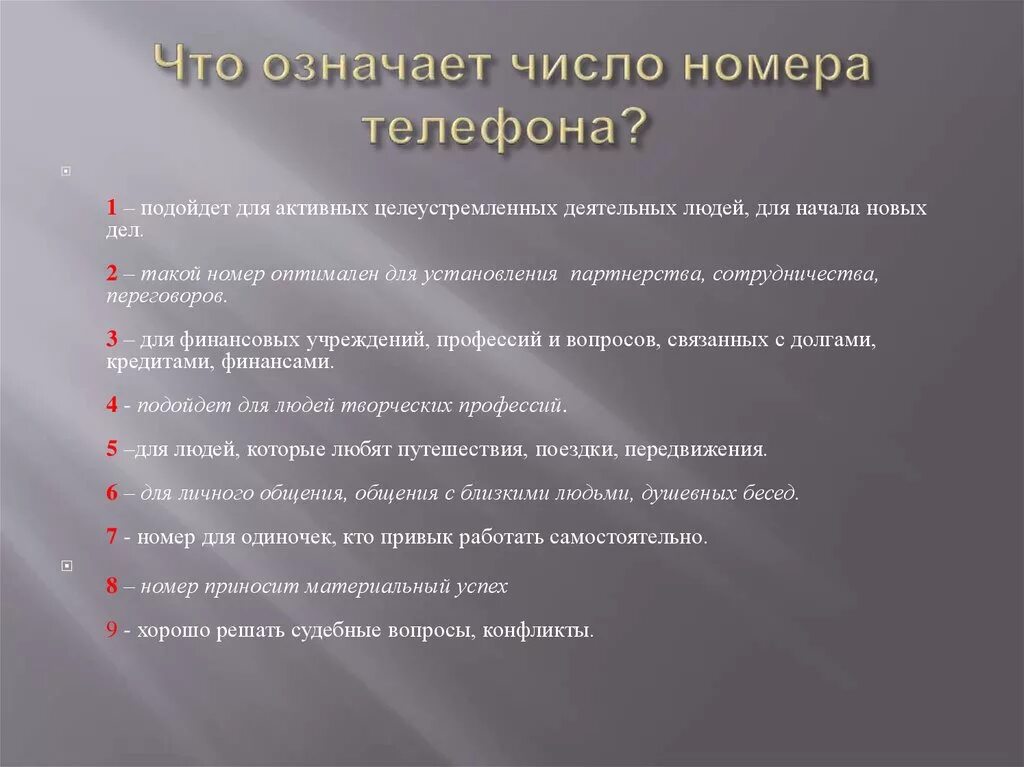 Что означает число номера телефона?

1 – подойдет для активных целеустремленных деятельных людей, для начала новых дел.

2 – такой номер оптимален для установления партнерства, сотрудничества, переговоров.

3 – для финансовых учреждений, профессий и вопросов, связанных с долгами, кредитами, финансами.

4 - подойдет для людей творческих профессий.

5 –для людей, которые любят путешествия, поездки, передвижения.

6 – для личного общения, общения с близкими людьми, душевных бесед.

7 - номер для одиночек, кто привык работать самостоятельно.

8 – номер приносит материальный успех

9 - хорошо решать судебные вопросы, конфликты.